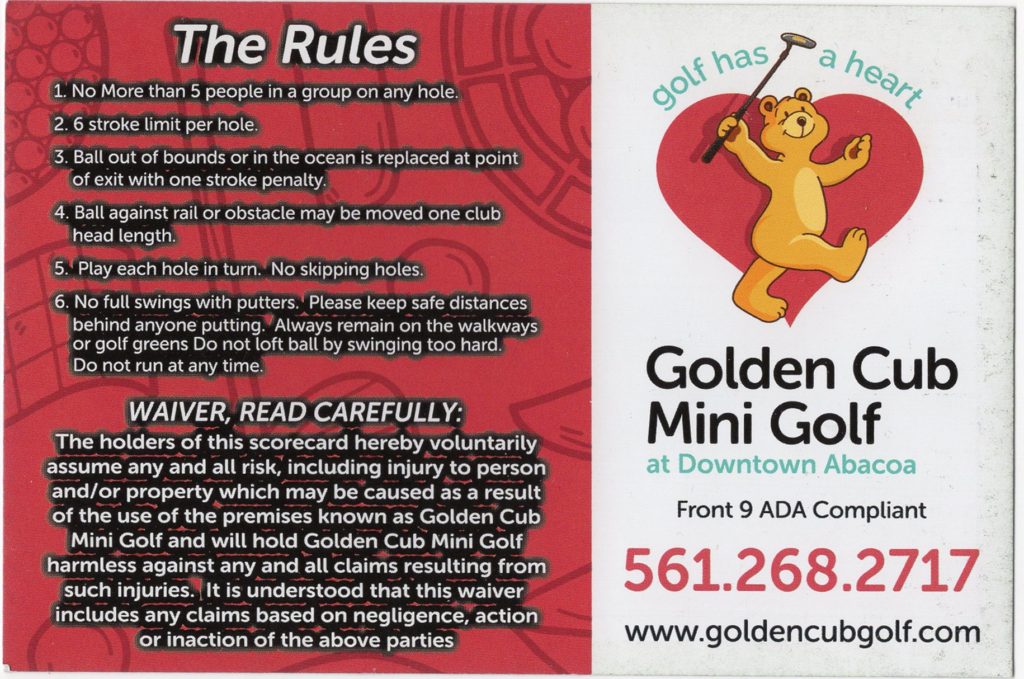 The Rules

1. No More than 5 people in a group on any hole.

2. 6 stroke limit per hole.

3. Ball out of bounds or in the ocean is replaced at point of exit with one stroke penalty.

4. Ball against rail or obstacle may be moved one club head length.

5. Play each hole in turn. No skipping holes.

6. No full swings with putters. Please keep safe distances behind anyone putting. Always remain on the walkways or golf greens Do not loft ball by swinging too hard. Do not run at any time.

WAIVER, READ CAREFULLY:

The holders of this scorecard hereby voluntarily assume any and all risk, including injury to person and/or property which may be caused as a result of the use of the premises known as Golden Cub Mini Golf and will hold Golden Cub Mini Golf harmless against any and all claims resulting from such injuries. It is understood that this waiver includes any claims based on negligence, action or inaction of the above parties

golf has a heart

Golden Cub
Mini Golf
at Downtown Abacoa

Front 9 ADA Compliant

561.268.2717

www.goldencubgolf.com